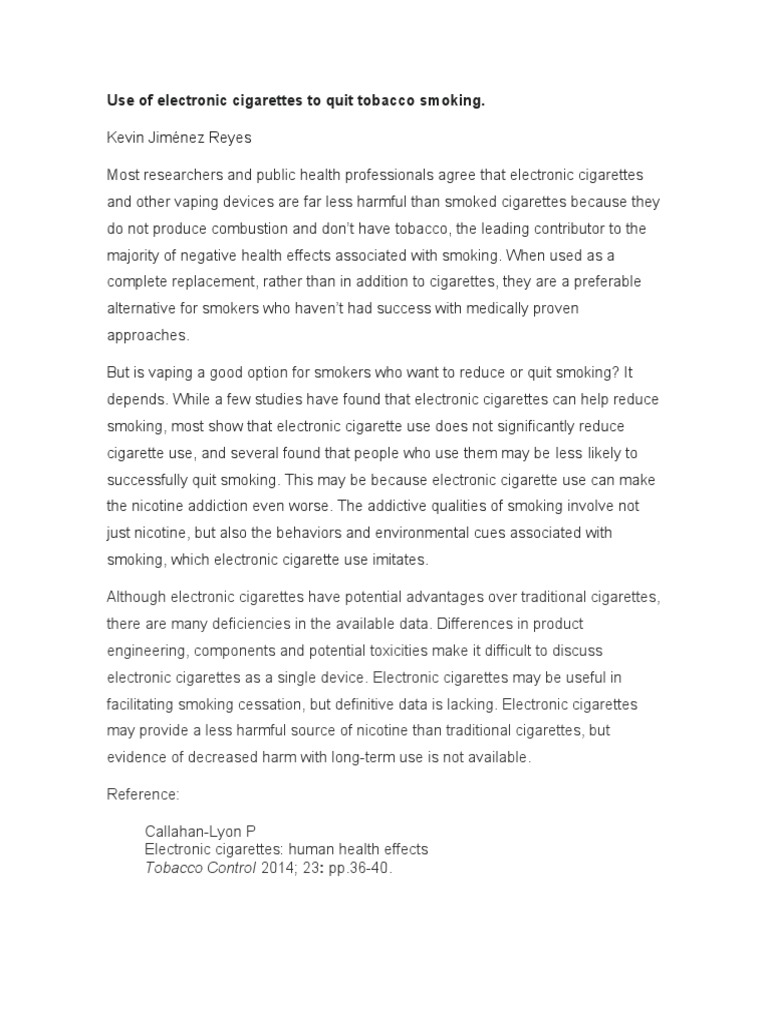 Use of electronic cigarettes to quit tobacco smoking.

Kevin Jiménez Reyes

Most researchers and public health professionals agree that electronic cigarettes and other vaping devices are far less harmful than smoked cigarettes because they do not produce combustion and don't have tobacco, the leading contributor to the majority of negative health effects associated with smoking. When used as a complete replacement, rather than in addition to cigarettes, they are a preferable alternative for smokers who haven't had success with medically proven approaches.

But is vaping a good option for smokers who want to reduce or quit smoking? It depends. While a few studies have found that electronic cigarettes can help reduce smoking, most show that electronic cigarette use does not significantly reduce cigarette use, and several found that people who use them may be less likely to successfully quit smoking. This may be because electronic cigarette use can make the nicotine addiction even worse. The addictive qualities of smoking involve not just nicotine, but also the behaviors and environmental cues associated with smoking, which electronic cigarette use imitates.

Although electronic cigarettes have potential advantages over traditional cigarettes, there are many deficiencies in the available data. Differences in product engineering, components and potential toxicities make it difficult to discuss electronic cigarettes as a single device. Electronic cigarettes may be useful in facilitating smoking cessation, but definitive data is lacking. Electronic cigarettes may provide a less harmful source of nicotine than traditional cigarettes, but evidence of decreased harm with long-term use is not available.

Reference:

Callahan-Lyon P
Electronic cigarettes: human health effects
Tobacco Control 2014; 23: pp.36-40.